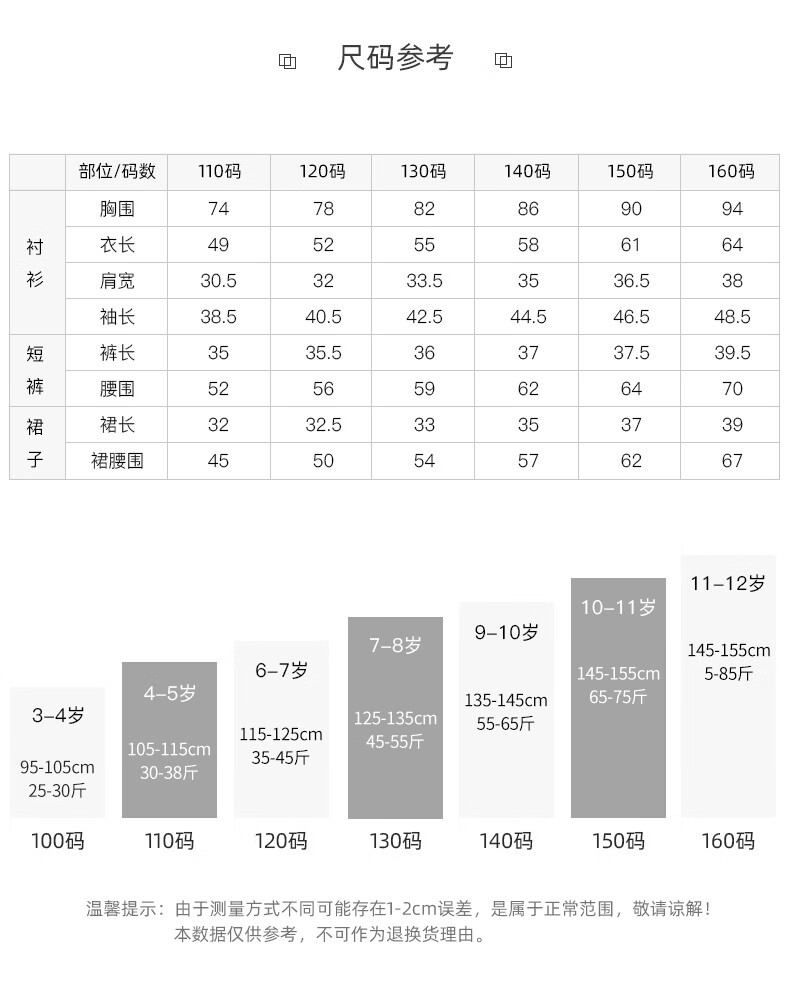 尺码参考

| | 部位/码数 | 110码 | 120码 | 130码 | 140码 | 150码 | 160码 |
|---|---|---|---|---|---|---|---|
| 衬衫 | 胸围 | 74 | 78 | 82 | 86 | 90 | 94 |
| | 衣长 | 49 | 52 | 55 | 58 | 61 | 64 |
| | 肩宽 | 30.5 | 32 | 33.5 | 35 | 36.5 | 38 |
| | 袖长 | 38.5 | 40.5 | 42.5 | 44.5 | 46.5 | 48.5 |
| 短裤 | 裤长 | 35 | 35.5 | 36 | 37 | 37.5 | 39.5 |
| | 腰围 | 52 | 56 | 59 | 62 | 64 | 70 |
| 裙子 | 裙长 | 32 | 32.5 | 33 | 35 | 37 | 39 |
| | 裙腰围 | 45 | 50 | 54 | 57 | 62 | 67 |

3–4岁
95-105cm
25-30斤
100码

4–5岁
105-115cm
30-38斤
110码

6–7岁
115-125cm
35-45斤
120码

7–8岁
125-135cm
45-55斤
130码

9–10岁
135-145cm
55-65斤
140码

10–11岁
145-155cm
65-75斤
150码

11–12岁
145-155cm
5-85斤
160码

温馨提示：由于测量方式不同可能存在1-2cm误差，是属于正常范围，敬请谅解！
本数据仅供参考，不可作为退换货理由。